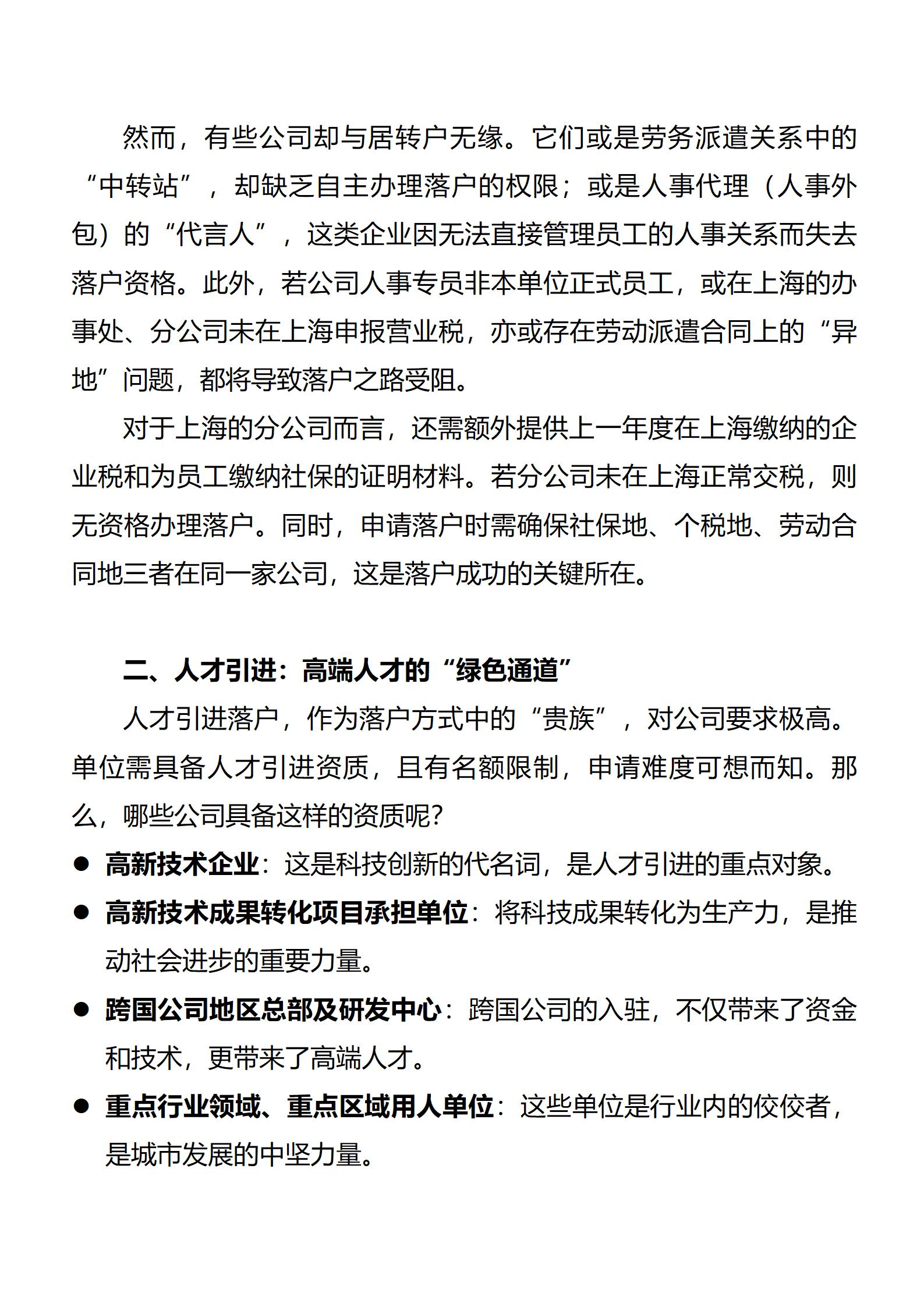 然而，有些公司却与居转户无缘。它们或是劳务派遣关系中的“中转站”，却缺乏自主办理落户的权限；或是人事代理（人事外包）的“代言人”，这类企业因无法直接管理员工的人事关系而失去落户资格。此外，若公司人事专员非本单位正式员工，或在上海的办事处、分公司未在上海申报营业税，亦或存在劳动派遣合同上的“异地”问题，都将导致落户之路受阻。

对于上海的分公司而言，还需额外提供上一年度在上海缴纳的企业税和为员工缴纳社保的证明材料。若分公司未在上海正常交税，则无资格办理落户。同时，申请落户时需确保社保地、个税地、劳动合同地三者在同一家公司，这是落户成功的关键所在。

二、人才引进：高端人才的“绿色通道”

人才引进落户，作为落户方式中的“贵族”，对公司要求极高。单位需具备人才引进资质，且有名额限制，申请难度可想而知。那么，哪些公司具备这样的资质呢？

● 高新技术企业：这是科技创新的代名词，是人才引进的重点对象。
● 高新技术成果转化项目承担单位：将科技成果转化为生产力，是推动社会进步的重要力量。
● 跨国公司地区总部及研发中心：跨国公司的入驻，不仅带来了资金和技术，更带来了高端人才。
● 重点行业领域、重点区域用人单位：这些单位是行业内的佼佼者，是城市发展的中坚力量。